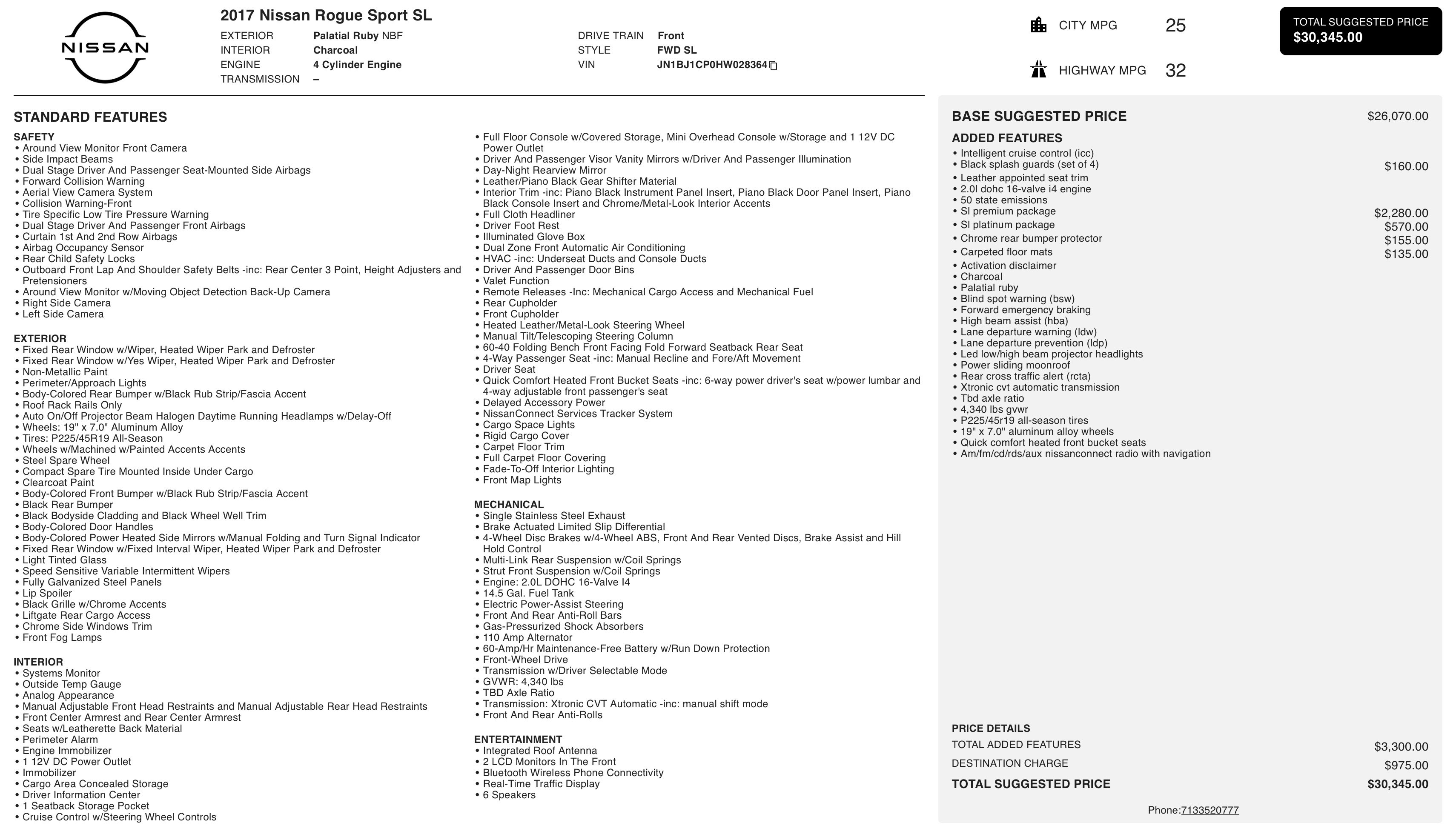 NISSAN

2017 Nissan Rogue Sport SL

EXTERIOR Palatial Ruby NBF
INTERIOR Charcoal
ENGINE 4 Cylinder Engine
TRANSMISSION –

DRIVE TRAIN Front
STYLE FWD SL
VIN JN1BJ1CP0HW028364

CITY MPG 25
HIGHWAY MPG 32

TOTAL SUGGESTED PRICE
$30,345.00

STANDARD FEATURES

SAFETY
• Around View Monitor Front Camera
• Side Impact Beams
• Dual Stage Driver And Passenger Seat-Mounted Side Airbags
• Forward Collision Warning
• Aerial View Camera System
• Collision Warning-Front
• Tire Specific Low Tire Pressure Warning
• Dual Stage Driver And Passenger Front Airbags
• Curtain 1st And 2nd Row Airbags
• Airbag Occupancy Sensor
• Rear Child Safety Locks
• Outboard Front Lap And Shoulder Safety Belts -inc: Rear Center 3 Point, Height Adjusters and Pretensioners
• Around View Monitor w/Moving Object Detection Back-Up Camera
• Right Side Camera
• Left Side Camera

EXTERIOR
• Fixed Rear Window w/Wiper, Heated Wiper Park and Defroster
• Fixed Rear Window w/Yes Wiper, Heated Wiper Park and Defroster
• Non-Metallic Paint
• Perimeter/Approach Lights
• Body-Colored Rear Bumper w/Black Rub Strip/Fascia Accent
• Roof Rack Rails Only
• Auto On/Off Projector Beam Halogen Daytime Running Headlamps w/Delay-Off
• Wheels: 19" x 7.0" Aluminum Alloy
• Tires: P225/45R19 All-Season
• Wheels w/Machined w/Painted Accents Accents
• Steel Spare Wheel
• Compact Spare Tire Mounted Inside Under Cargo
• Clearcoat Paint
• Body-Colored Front Bumper w/Black Rub Strip/Fascia Accent
• Black Rear Bumper
• Black Bodyside Cladding and Black Wheel Well Trim
• Body-Colored Door Handles
• Body-Colored Power Heated Side Mirrors w/Manual Folding and Turn Signal Indicator
• Fixed Rear Window w/Fixed Interval Wiper, Heated Wiper Park and Defroster
• Light Tinted Glass
• Speed Sensitive Variable Intermittent Wipers
• Fully Galvanized Steel Panels
• Lip Spoiler
• Black Grille w/Chrome Accents
• Liftgate Rear Cargo Access
• Chrome Side Windows Trim
• Front Fog Lamps

INTERIOR
• Systems Monitor
• Outside Temp Gauge
• Analog Appearance
• Manual Adjustable Front Head Restraints and Manual Adjustable Rear Head Restraints
• Front Center Armrest and Rear Center Armrest
• Seats w/Leatherette Back Material
• Perimeter Alarm
• Engine Immobilizer
• 1 12V DC Power Outlet
• Immobilizer
• Cargo Area Concealed Storage
• Driver Information Center
• 1 Seatback Storage Pocket
• Cruise Control w/Steering Wheel Controls
• Full Floor Console w/Covered Storage, Mini Overhead Console w/Storage and 1 12V DC Power Outlet
• Driver And Passenger Visor Vanity Mirrors w/Driver And Passenger Illumination
• Day-Night Rearview Mirror
• Leather/Piano Black Gear Shifter Material
• Interior Trim -inc: Piano Black Instrument Panel Insert, Piano Black Door Panel Insert, Piano Black Console Insert and Chrome/Metal-Look Interior Accents
• Full Cloth Headliner
• Driver Foot Rest
• Illuminated Glove Box
• Dual Zone Front Automatic Air Conditioning
• HVAC -inc: Underseat Ducts and Console Ducts
• Driver And Passenger Door Bins
• Valet Function
• Remote Releases -Inc: Mechanical Cargo Access and Mechanical Fuel
• Rear Cupholder
• Front Cupholder
• Heated Leather/Metal-Look Steering Wheel
• Manual Tilt/Telescoping Steering Column
• 60-40 Folding Bench Front Facing Fold Forward Seatback Rear Seat
• 4-Way Passenger Seat -inc: Manual Recline and Fore/Aft Movement
• Driver Seat
• Quick Comfort Heated Front Bucket Seats -inc: 6-way power driver's seat w/power lumbar and 4-way adjustable front passenger's seat
• Delayed Accessory Power
• NissanConnect Services Tracker System
• Cargo Space Lights
• Rigid Cargo Cover
• Carpet Floor Trim
• Full Carpet Floor Covering
• Fade-To-Off Interior Lighting
• Front Map Lights

MECHANICAL
• Single Stainless Steel Exhaust
• Brake Actuated Limited Slip Differential
• 4-Wheel Disc Brakes w/4-Wheel ABS, Front And Rear Vented Discs, Brake Assist and Hill Hold Control
• Multi-Link Rear Suspension w/Coil Springs
• Strut Front Suspension w/Coil Springs
• Engine: 2.0L DOHC 16-Valve I4
• 14.5 Gal. Fuel Tank
• Electric Power-Assist Steering
• Front And Rear Anti-Roll Bars
• Gas-Pressurized Shock Absorbers
• 110 Amp Alternator
• 60-Amp/Hr Maintenance-Free Battery w/Run Down Protection
• Front-Wheel Drive
• Transmission w/Driver Selectable Mode
• GVWR: 4,340 lbs
• TBD Axle Ratio
• Transmission: Xtronic CVT Automatic -inc: manual shift mode
• Front And Rear Anti-Rolls

ENTERTAINMENT
• Integrated Roof Antenna
• 2 LCD Monitors In The Front
• Bluetooth Wireless Phone Connectivity
• Real-Time Traffic Display
• 6 Speakers

BASE SUGGESTED PRICE $26,070.00

ADDED FEATURES
• Intelligent cruise control (icc)
• Black splash guards (set of 4) $160.00
• Leather appointed seat trim
• 2.0l dohc 16-valve i4 engine
• 50 state emissions
• Sl premium package $2,280.00
• Sl platinum package $570.00
• Chrome rear bumper protector $155.00
• Carpeted floor mats $135.00
• Activation disclaimer
• Charcoal
• Palatial ruby
• Blind spot warning (bsw)
• Forward emergency braking
• High beam assist (hba)
• Lane departure warning (ldw)
• Lane departure prevention (ldp)
• Led low/high beam projector headlights
• Power sliding moonroof
• Rear cross traffic alert (rcta)
• Xtronic cvt automatic transmission
• Tbd axle ratio
• 4,340 lbs gvwr
• P225/45r19 all-season tires
• 19" x 7.0" aluminum alloy wheels
• Quick comfort heated front bucket seats
• Am/fm/cd/rds/aux nissanconnect radio with navigation

PRICE DETAILS
TOTAL ADDED FEATURES $3,300.00
DESTINATION CHARGE $975.00
TOTAL SUGGESTED PRICE $30,345.00

Phone:7133520777